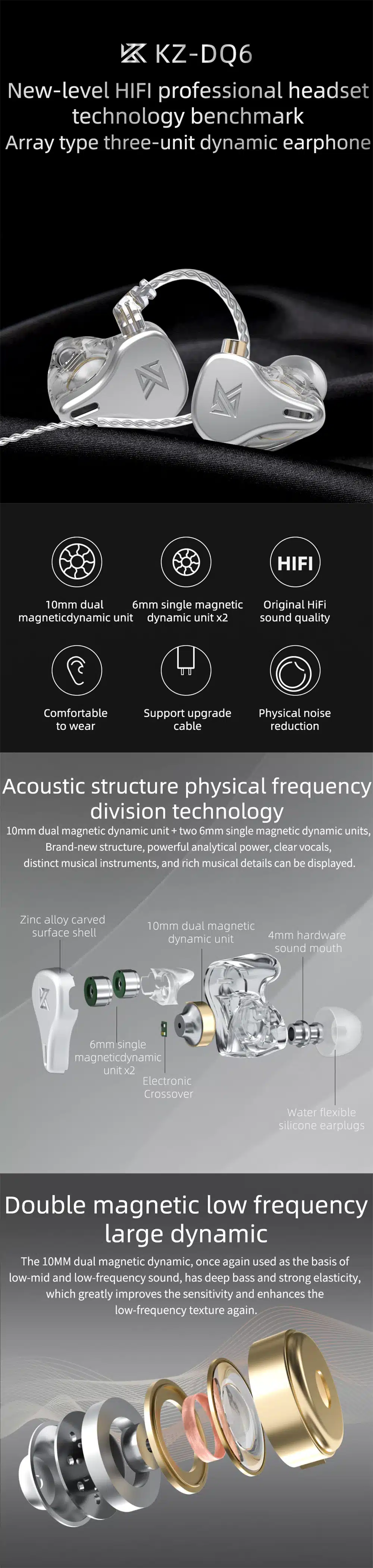 KZ-DQ6

New-level HIFI professional headset technology benchmark
Array type three-unit dynamic earphone

10mm dual magneticdynamic unit

6mm single magnetic dynamic unit x2

HIFI

Original HiFi sound quality

Comfortable to wear

Support upgrade cable

Physical noise reduction

Acoustic structure physical frequency division technology

10mm dual magnetic dynamic unit + two 6mm single magnetic dynamic units, Brand-new structure, powerful analytical power, clear vocals, distinct musical instruments, and rich musical details can be displayed.

Zinc alloy carved surface shell

10mm dual magnetic dynamic unit

4mm hardware sound mouth

6mm single magneticdynamic unit x2

Electronic Crossover

Water flexible silicone earplugs

Double magnetic low frequency large dynamic

The 10MM dual magnetic dynamic, once again used as the basis of low-mid and low-frequency sound, has deep bass and strong elasticity, which greatly improves the sensitivity and enhances the low-frequency texture again.